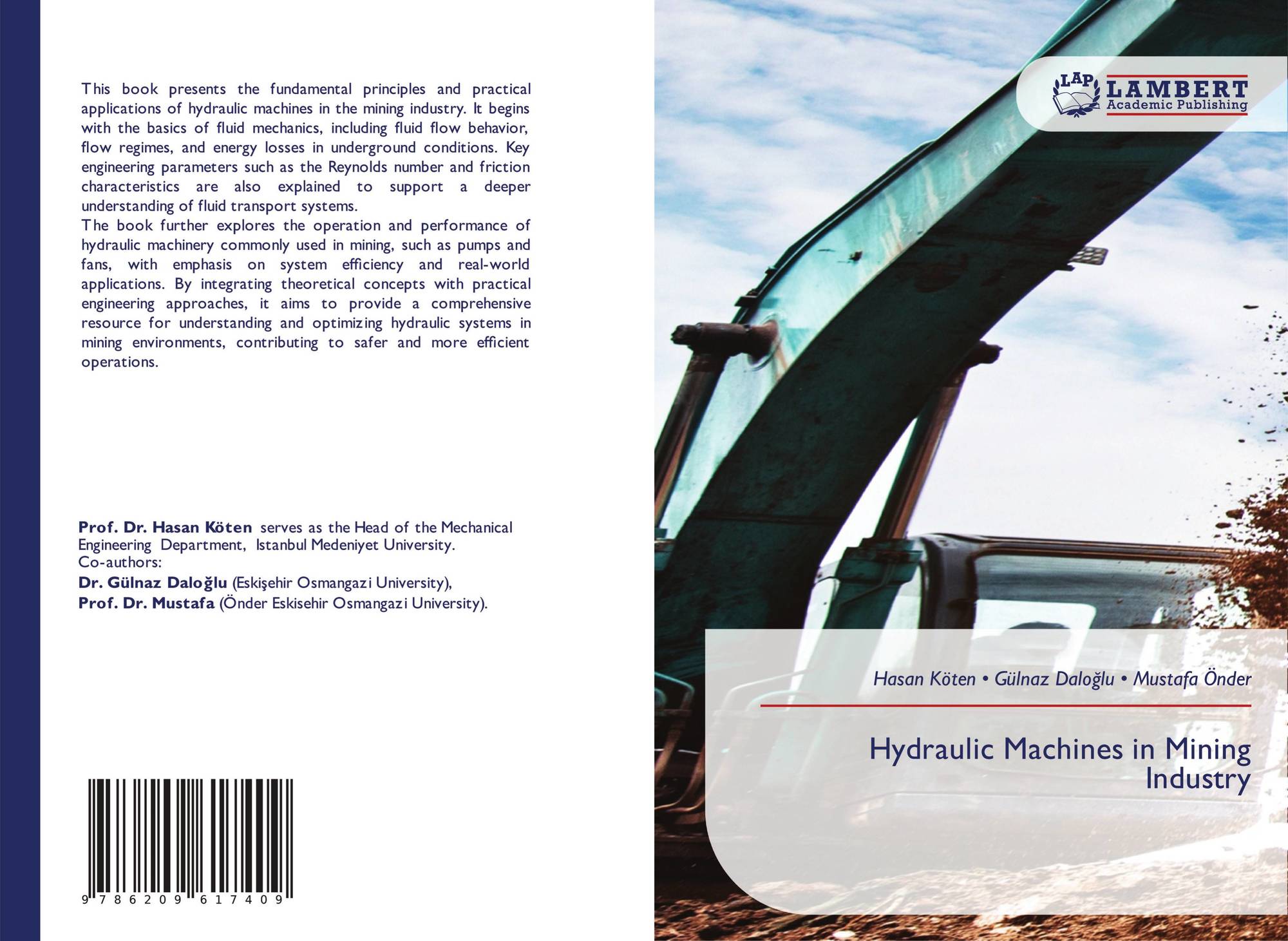 This book presents the fundamental principles and practical applications of hydraulic machines in the mining industry. It begins with the basics of fluid mechanics, including fluid flow behavior, flow regimes, and energy losses in underground conditions. Key engineering parameters such as the Reynolds number and friction characteristics are also explained to support a deeper understanding of fluid transport systems.
The book further explores the operation and performance of hydraulic machinery commonly used in mining, such as pumps and fans, with emphasis on system efficiency and real-world applications. By integrating theoretical concepts with practical engineering approaches, it aims to provide a comprehensive resource for understanding and optimizing hydraulic systems in mining environments, contributing to safer and more efficient operations.

Prof. Dr. Hasan Köten serves as the Head of the Mechanical Engineering Department, Istanbul Medeniyet University.
Co-authors:
Dr. Gülnaz Daloğlu (Eskişehir Osmangazi University),
Prof. Dr. Mustafa (Önder Eskisehir Osmangazi University).

9 786209 617409

LAP LAMBERT Academic Publishing

Hasan Köten • Gülnaz Daloğlu • Mustafa Önder

Hydraulic Machines in Mining Industry